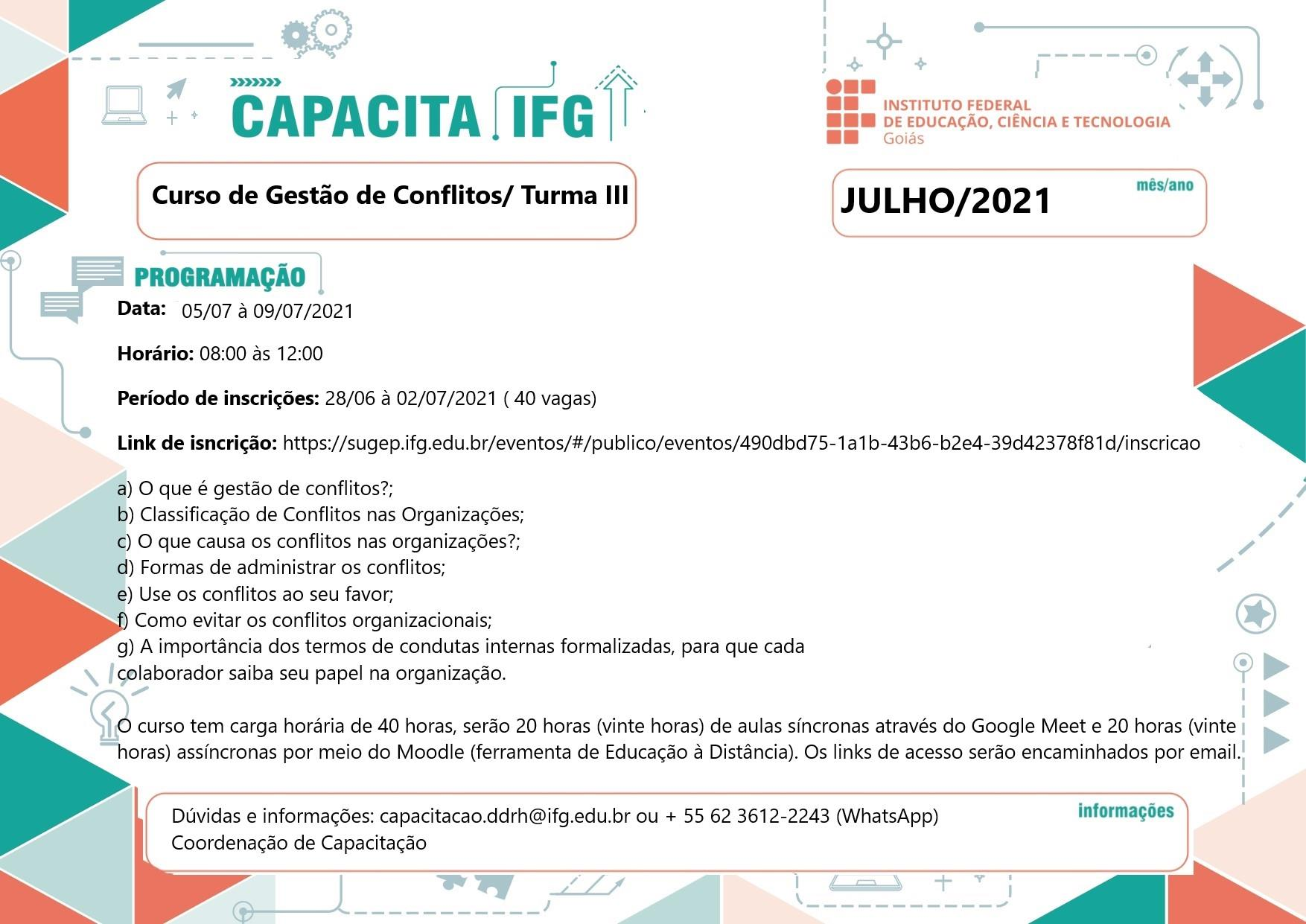 CAPACITA IFG

INSTITUTO FEDERAL
DE EDUCAÇÃO, CIÊNCIA E TECNOLOGIA
Goiás

Curso de Gestão de Conflitos/ Turma III

JULHO/2021

mês/ano

PROGRAMAÇÃO

Data: 05/07 à 09/07/2021

Horário: 08:00 às 12:00

Período de inscrições: 28/06 à 02/07/2021 ( 40 vagas)

Link de isncrição: https://sugep.ifg.edu.br/eventos/#/publico/eventos/490dbd75-1a1b-43b6-b2e4-39d42378f81d/inscricao

a) O que é gestão de conflitos?;
b) Classificação de Conflitos nas Organizações;
c) O que causa os conflitos nas organizações?;
d) Formas de administrar os conflitos;
e) Use os conflitos ao seu favor;
f) Como evitar os conflitos organizacionais;
g) A importância dos termos de condutas internas formalizadas, para que cada colaborador saiba seu papel na organização.

O curso tem carga horária de 40 horas, serão 20 horas (vinte horas) de aulas síncronas através do Google Meet e 20 horas (vinte horas) assíncronas por meio do Moodle (ferramenta de Educação à Distância). Os links de acesso serão encaminhados por email.

Dúvidas e informações: capacitacao.ddrh@ifg.edu.br ou + 55 62 3612-2243 (WhatsApp)
Coordenação de Capacitação

informações